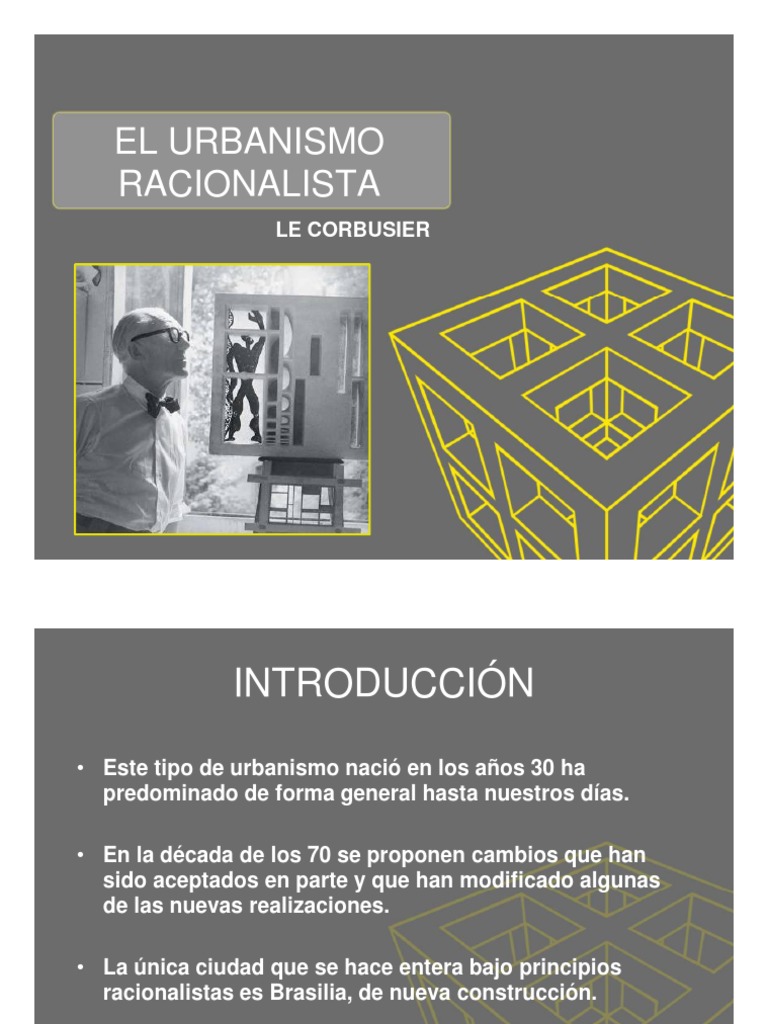 EL URBANISMO RACIONALISTA

LE CORBUSIER

INTRODUCCIÓN

• Este tipo de urbanismo nació en los años 30 ha predominado de forma general hasta nuestros días.

• En la década de los 70 se proponen cambios que han sido aceptados en parte y que han modificado algunas de las nuevas realizaciones.

• La única ciudad que se hace entera bajo principios racionalistas es Brasilia, de nueva construcción.